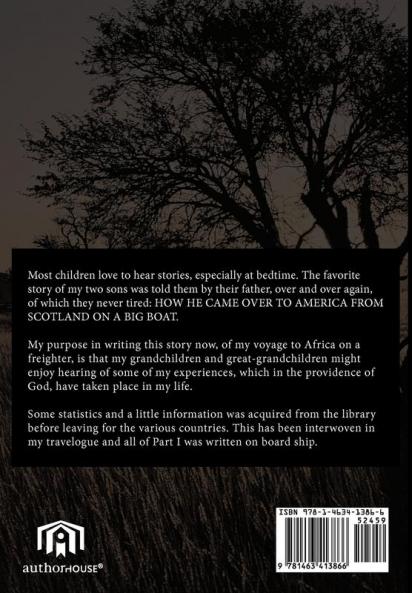 Most children love to hear stories, especially at bedtime. The favorite story of my two sons was told them by their father, over and over again, of which they never tired: HOW HE CAME OVER TO AMERICA FROM SCOTLAND ON A BIG BOAT.

My purpose in writing this story now, of my voyage to Africa on a freighter, is that my grandchildren and great-grandchildren might enjoy hearing of some of my experiences, which in the providence of God, have taken place in my life.

Some statistics and a little information was acquired from the library before leaving for the various countries. This has been interwoven in my travelogue and all of Part I was written on board ship.

authorHOUSE®

ISBN 978-1-4634-1386-6
52459
9 781463 413866